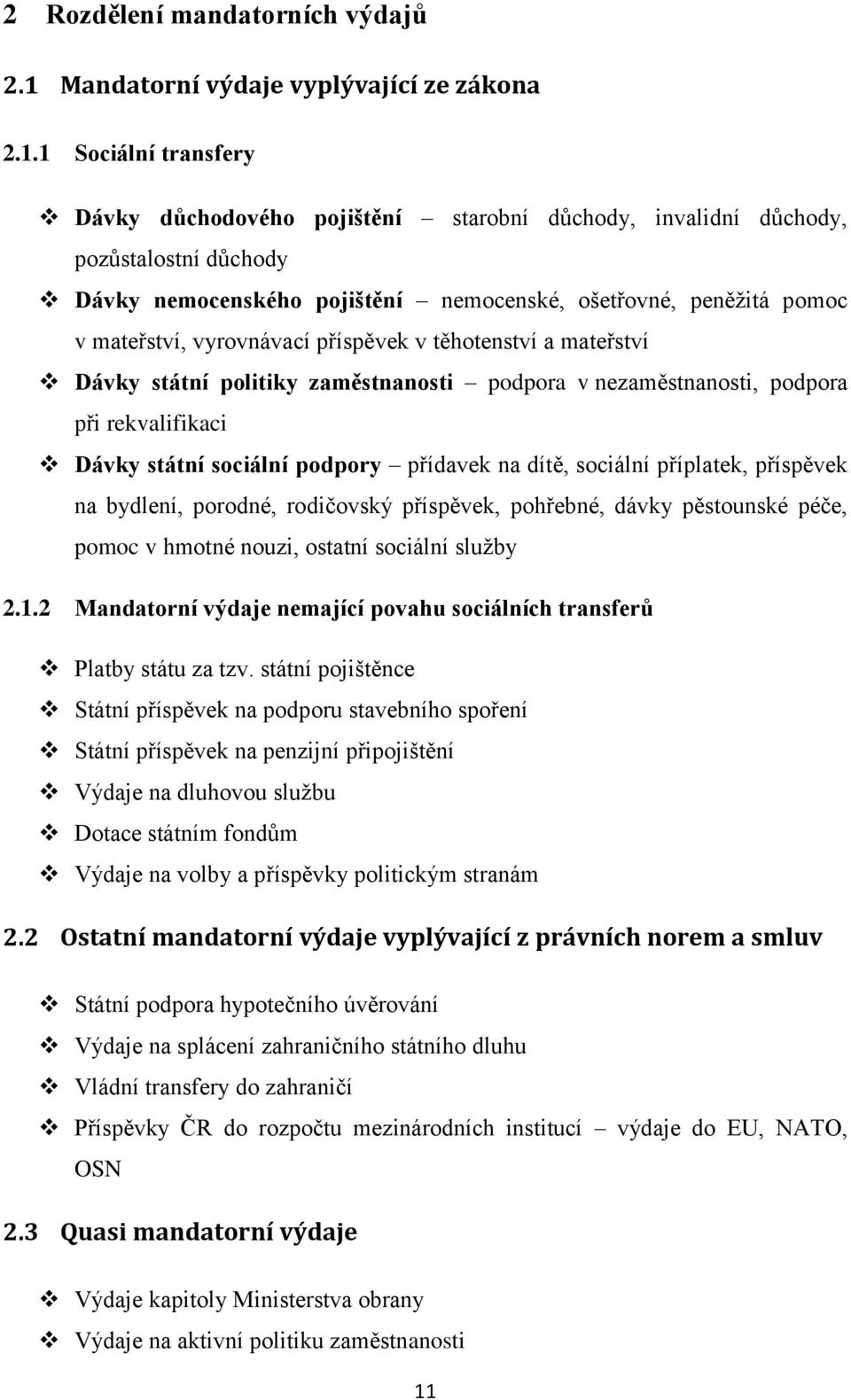 2 Rozdělení mandatorních výdajů

2.1 Mandatorní výdaje vyplývající ze zákona

2.1.1 Sociální transfery

❖ Dávky důchodového pojištění – starobní důchody, invalidní důchody, pozůstalostní důchody

❖ Dávky nemocenského pojištění – nemocenské, ošetřovné, peněžitá pomoc v mateřství, vyrovnávací příspěvek v těhotenství a mateřství

❖ Dávky státní politiky zaměstnanosti – podpora v nezaměstnanosti, podpora při rekvalifikaci

❖ Dávky státní sociální podpory – přídavek na dítě, sociální příplatek, příspěvek na bydlení, porodné, rodičovský příspěvek, pohřebné, dávky pěstounské péče, pomoc v hmotné nouzi, ostatní sociální služby

2.1.2 Mandatorní výdaje nemající povahu sociálních transferů

❖ Platby státu za tzv. státní pojištěnce

❖ Státní příspěvek na podporu stavebního spoření

❖ Státní příspěvek na penzijní připojištění

❖ Výdaje na dluhovou službu

❖ Dotace státním fondům

❖ Výdaje na volby a příspěvky politickým stranám

2.2 Ostatní mandatorní výdaje vyplývající z právních norem a smluv

❖ Státní podpora hypotečního úvěrování

❖ Výdaje na splácení zahraničního státního dluhu

❖ Vládní transfery do zahraničí

❖ Příspěvky ČR do rozpočtu mezinárodních institucí – výdaje do EU, NATO, OSN

2.3 Quasi mandatorní výdaje

❖ Výdaje kapitoly Ministerstva obrany

❖ Výdaje na aktivní politiku zaměstnanosti

11